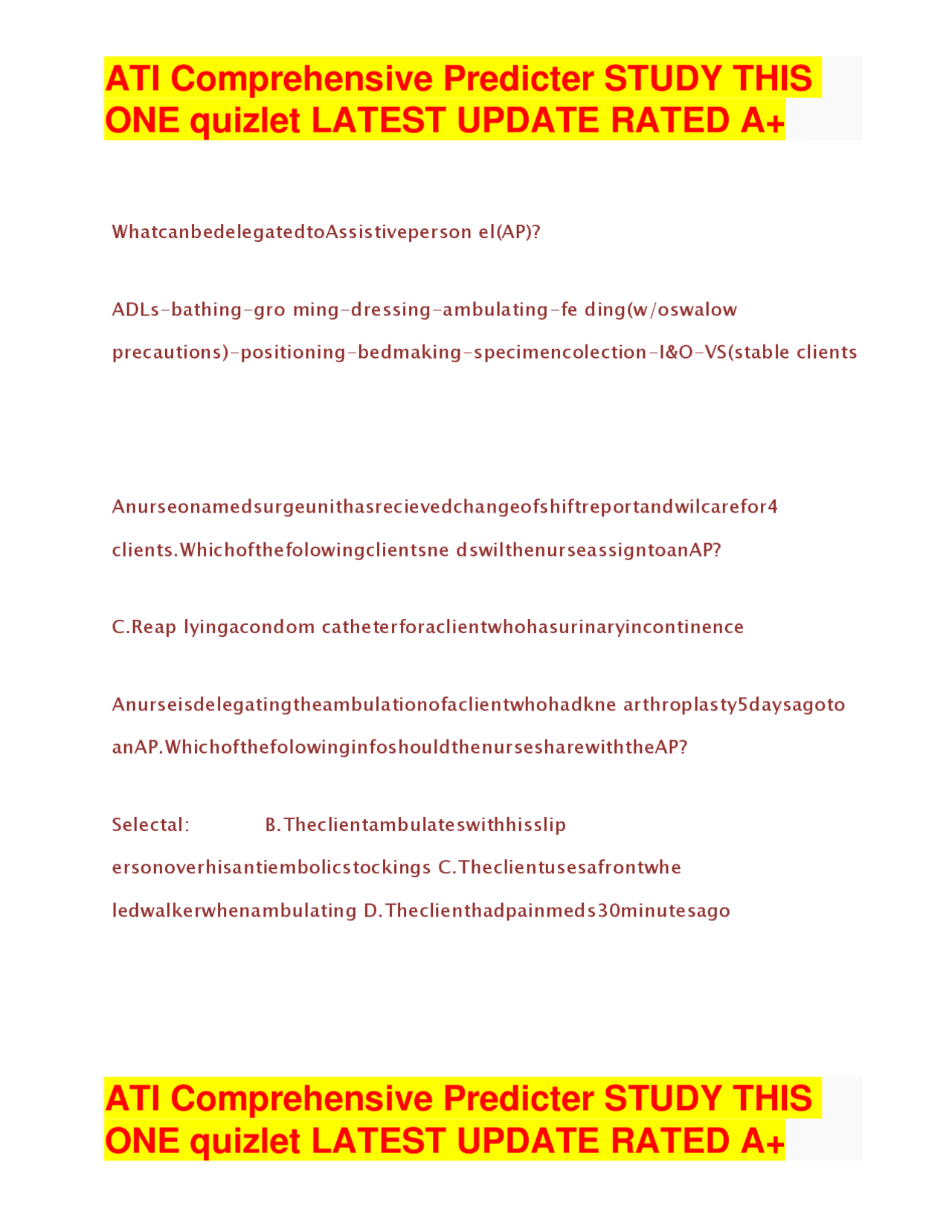 ATI Comprehensive Predicter STUDY THIS ONE quizlet LATEST UPDATE RATED A+

WhatcanbedelegatedtoAssistiveperson el(AP)?

ADLs-bathing-gro ming-dressing-ambulating-fe ding(w/oswalow precautions)-positioning-bedmaking-specimencolection-I&O-VS(stable clients

Anurseonamedsurgeunithasrecievedchangeofshiftreportandwilcarefor4 clients.Whichofthefolowingclientsne dswilthenurseassigntoanAP?

C.Reap lyingacondom catheterforaclientwhohasurinaryincontinence

Anurseisdelegatingtheambulationofaclientwhohadkne arthroplasty5daysagoto anAP.WhichofthefolowinginfoshouldthenursesharewiththeAP?

Selectal: B.Theclientambulateswithhisslip ersonoverhisantiembolicstockings C.Theclientusesafrontwhe ledwalkerwhenambulating D.Theclienthadpainmeds30minutesago

ATI Comprehensive Predicter STUDY THIS ONE quizlet LATEST UPDATE RATED A+